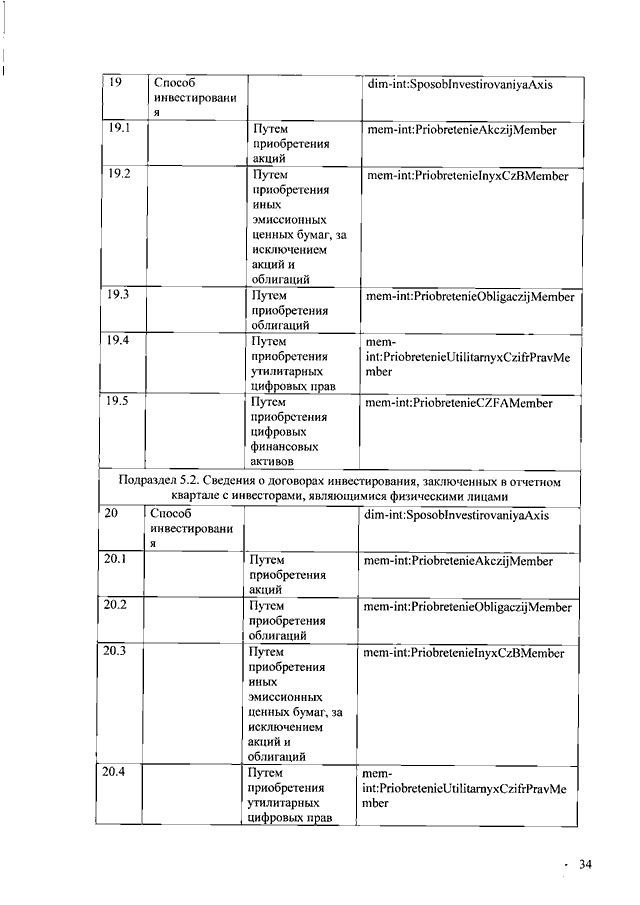 | 19 | Способ инвестирования |  | dim-int:SposobInvestirovaniyaAxis |
|---|---|---|---|
| 19.1 |  | Путем приобретения акций | mem-int:PriobretenieAkczijMember |
| 19.2 |  | Путем приобретения иных эмиссионных ценных бумаг, за исключением акций и облигаций | mem-int:PriobretenieInyxCzBMember |
| 19.3 |  | Путем приобретения облигаций | mem-int:PriobretenieObligaczijMember |
| 19.4 |  | Путем приобретения утилитарных цифровых прав | mem-int:PriobretenieUtilitarnyxCzifrPravMember |
| 19.5 |  | Путем приобретения цифровых финансовых активов | mem-int:PriobretenieCZFAMember |
| Подраздел 5.2. Сведения о договорах инвестирования, заключенных в отчетном квартале с инвесторами, являющимися физическими лицами | | | |
| 20 | Способ инвестирования |  | dim-int:SposobInvestirovaniyaAxis |
| 20.1 |  | Путем приобретения акций | mem-int:PriobretenieAkczijMember |
| 20.2 |  | Путем приобретения облигаций | mem-int:PriobretenieObligaczijMember |
| 20.3 |  | Путем приобретения иных эмиссионных ценных бумаг, за исключением акций и облигаций | mem-int:PriobretenieInyxCzBMember |
| 20.4 |  | Путем приобретения утилитарных цифровых прав | mem-int:PriobretenieUtilitarnyxCzifrPravMember |

34